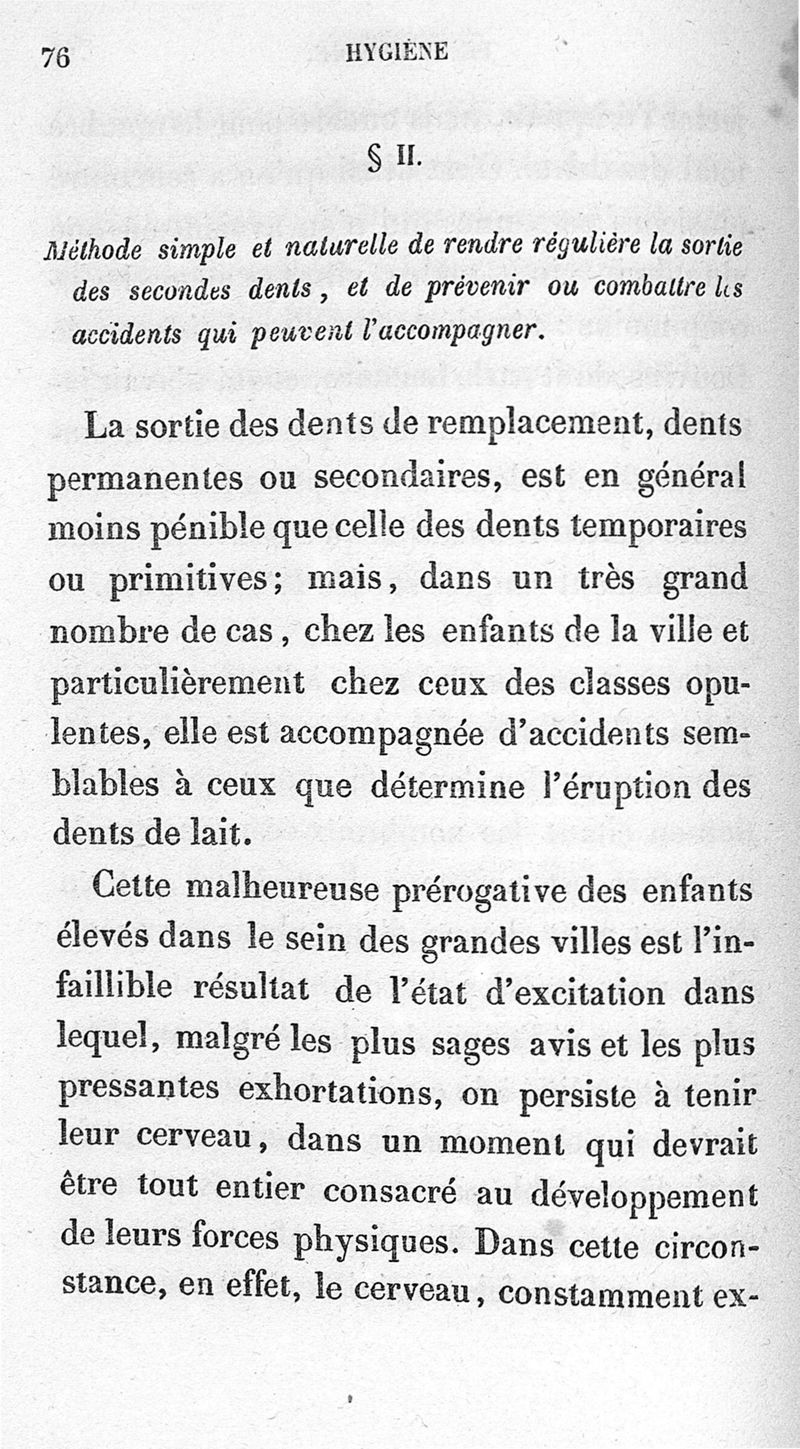 76 HYGIÈNE

§ II.

Méthode simple et naturelle de rendre régulière la sortie des secondes dents, et de prévenir ou combattre les accidents qui peuvent l'accompagner.

La sortie des dents de remplacement, dents permanentes ou secondaires, est en général moins pénible que celle des dents temporaires ou primitives; mais, dans un très grand nombre de cas, chez les enfants de la ville et particulièrement chez ceux des classes opulentes, elle est accompagnée d'accidents semblables à ceux que détermine l'éruption des dents de lait.

Cette malheureuse prérogative des enfants élevés dans le sein des grandes villes est l'infaillible résultat de l'état d'excitation dans lequel, malgré les plus sages avis et les plus pressantes exhortations, on persiste à tenir leur cerveau, dans un moment qui devrait être tout entier consacré au développement de leurs forces physiques. Dans cette circonstance, en effet, le cerveau, constamment ex-